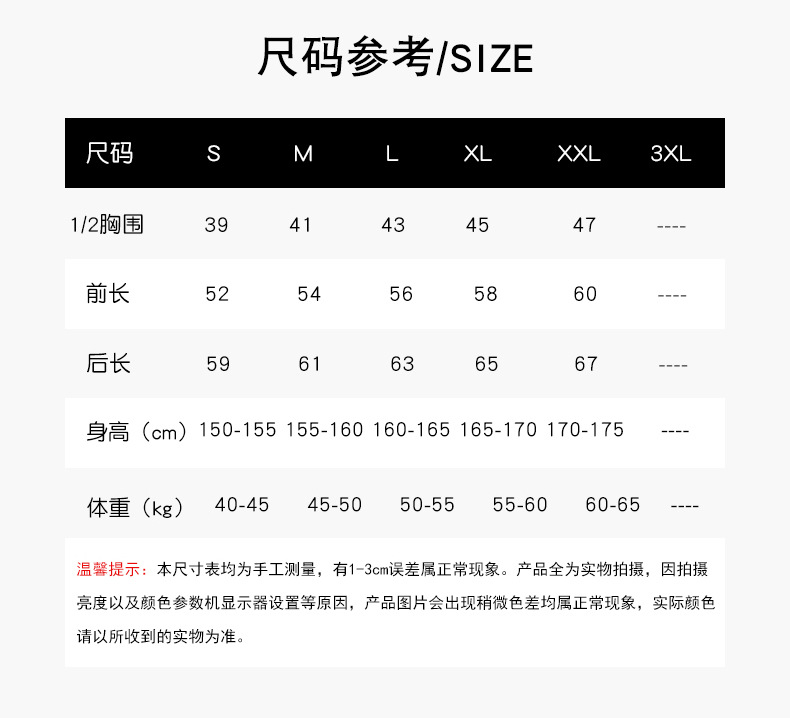 尺码参考/SIZE

| 尺码 | S | M | L | XL | XXL | 3XL |
|---|---|---|---|---|---|---|
| 1/2胸围 | 39 | 41 | 43 | 45 | 47 | ---- |
| 前长 | 52 | 54 | 56 | 58 | 60 | ---- |
| 后长 | 59 | 61 | 63 | 65 | 67 | ---- |
| 身高（cm） | 150-155 | 155-160 | 160-165 | 165-170 | 170-175 | ---- |
| 体重（kg） | 40-45 | 45-50 | 50-55 | 55-60 | 60-65 | ---- |

温馨提示：本尺寸表均为手工测量，有1-3cm误差属正常现象。产品全为实物拍摄，因拍摄亮度以及颜色参数机显示器设置等原因，产品图片会出现稍微色差均属正常现象，实际颜色请以所收到的实物为准。